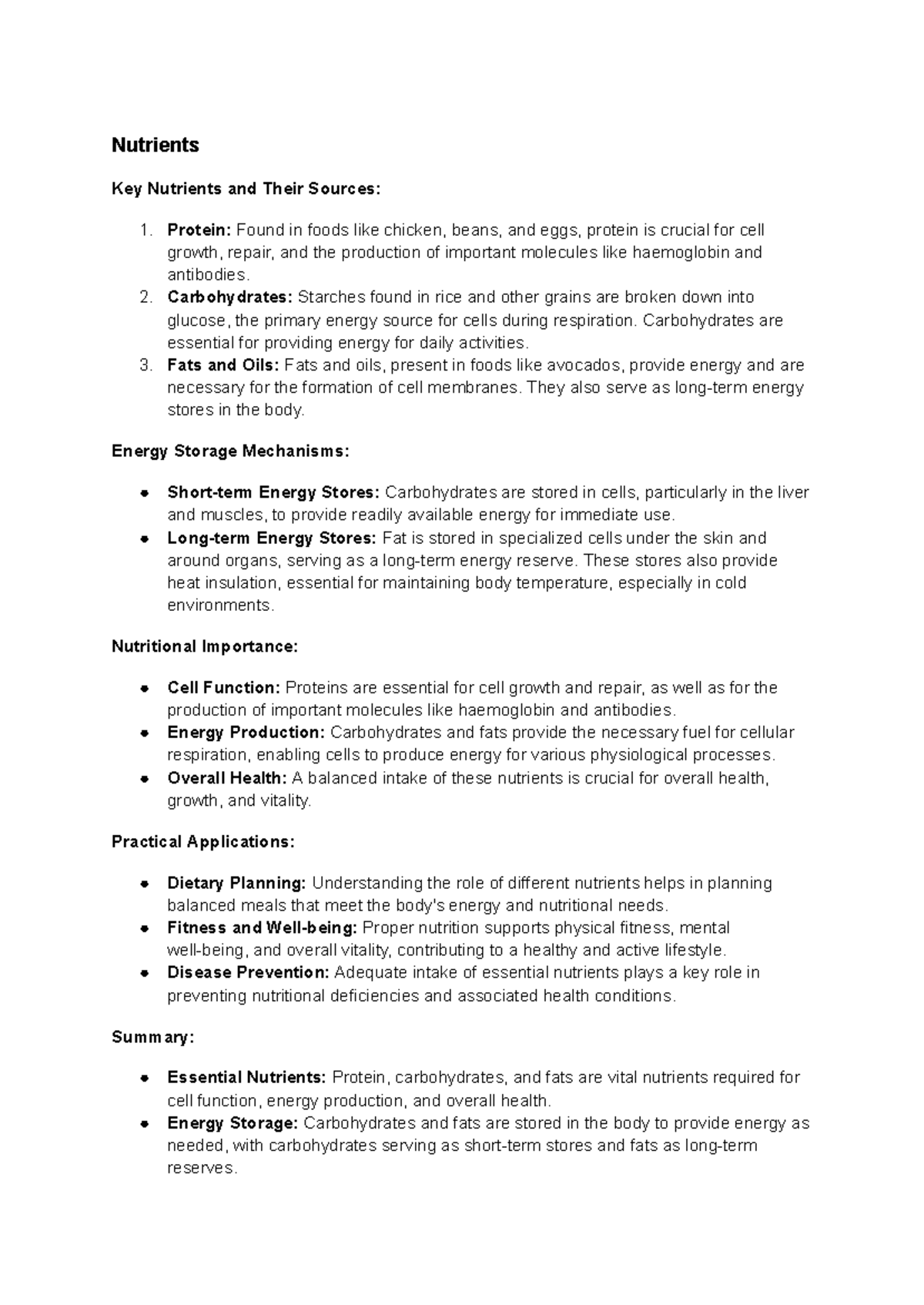 Nutrients

Key Nutrients and Their Sources:

1. Protein: Found in foods like chicken, beans, and eggs, protein is crucial for cell growth, repair, and the production of important molecules like haemoglobin and antibodies.
2. Carbohydrates: Starches found in rice and other grains are broken down into glucose, the primary energy source for cells during respiration. Carbohydrates are essential for providing energy for daily activities.
3. Fats and Oils: Fats and oils, present in foods like avocados, provide energy and are necessary for the formation of cell membranes. They also serve as long-term energy stores in the body.

Energy Storage Mechanisms:

• Short-term Energy Stores: Carbohydrates are stored in cells, particularly in the liver and muscles, to provide readily available energy for immediate use.
• Long-term Energy Stores: Fat is stored in specialized cells under the skin and around organs, serving as a long-term energy reserve. These stores also provide heat insulation, essential for maintaining body temperature, especially in cold environments.

Nutritional Importance:

• Cell Function: Proteins are essential for cell growth and repair, as well as for the production of important molecules like haemoglobin and antibodies.
• Energy Production: Carbohydrates and fats provide the necessary fuel for cellular respiration, enabling cells to produce energy for various physiological processes.
• Overall Health: A balanced intake of these nutrients is crucial for overall health, growth, and vitality.

Practical Applications:

• Dietary Planning: Understanding the role of different nutrients helps in planning balanced meals that meet the body's energy and nutritional needs.
• Fitness and Well-being: Proper nutrition supports physical fitness, mental well-being, and overall vitality, contributing to a healthy and active lifestyle.
• Disease Prevention: Adequate intake of essential nutrients plays a key role in preventing nutritional deficiencies and associated health conditions.

Summary:

• Essential Nutrients: Protein, carbohydrates, and fats are vital nutrients required for cell function, energy production, and overall health.
• Energy Storage: Carbohydrates and fats are stored in the body to provide energy as needed, with carbohydrates serving as short-term stores and fats as long-term reserves.